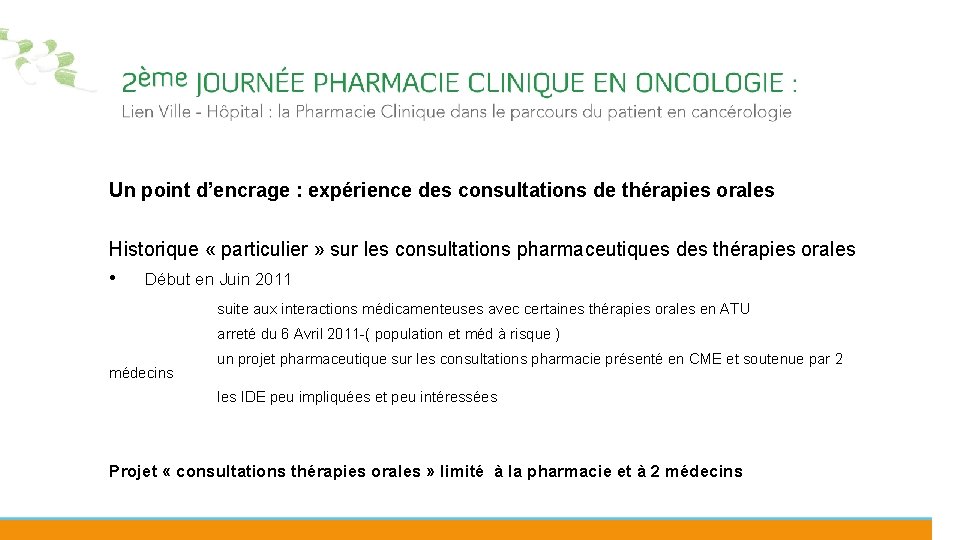 2ème JOURNÉE PHARMACIE CLINIQUE EN ONCOLOGIE :
Lien Ville - Hôpital : la Pharmacie Clinique dans le parcours du patient en cancérologie

Un point d'encrage : expérience des consultations de thérapies orales

Historique « particulier » sur les consultations pharmaceutiques des thérapies orales

• Début en Juin 2011

suite aux interactions médicamenteuses avec certaines thérapies orales en ATU

arreté du 6 Avril 2011-( population et méd à risque )

un projet pharmaceutique sur les consultations pharmacie présenté en CME et soutenue par 2 médecins

les IDE peu impliquées et peu intéressées

Projet « consultations thérapies orales » limité à la pharmacie et à 2 médecins